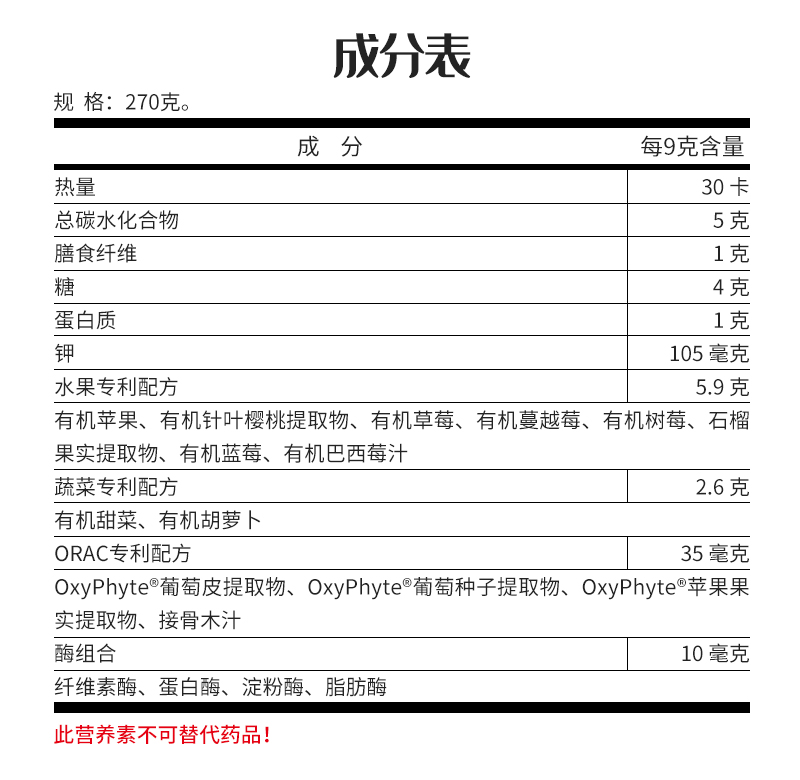 成分表

规 格：270克。

| 成 分 | 每9克含量 |
|---|---|
| 热量 | 30 卡 |
| 总碳水化合物 | 5 克 |
| 膳食纤维 | 1 克 |
| 糖 | 4 克 |
| 蛋白质 | 1 克 |
| 钾 | 105 毫克 |
| 水果专利配方 | 5.9 克 |
| 有机苹果、有机针叶樱桃提取物、有机草莓、有机蔓越莓、有机树莓、石榴果实提取物、有机蓝莓、有机巴西莓汁 | |
| 蔬菜专利配方 | 2.6 克 |
| 有机甜菜、有机胡萝卜 | |
| ORAC专利配方 | 35 毫克 |
| OxyPhyte®葡萄皮提取物、OxyPhyte®葡萄种子提取物、OxyPhyte®苹果果实提取物、接骨木汁 | |
| 酶组合 | 10 毫克 |
| 纤维素酶、蛋白酶、淀粉酶、脂肪酶 | |

此营养素不可替代药品！